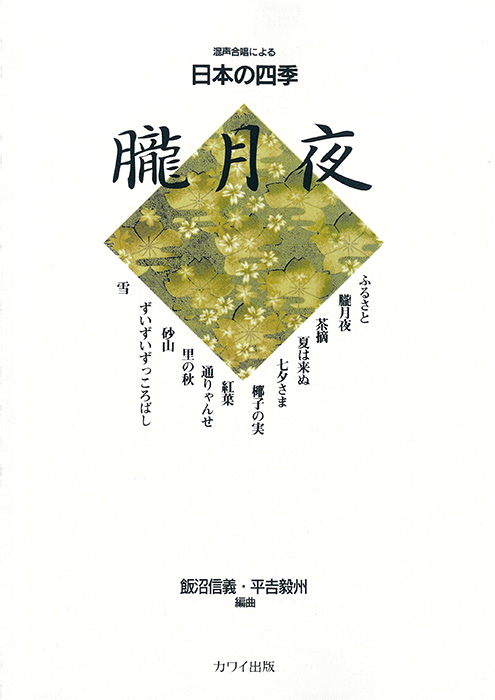 混声合唱による
日本の四季

朧月夜

ふるさと
朧月夜
茶摘
夏は来ぬ
七夕さま
椰子の実
紅葉
通りゃんせ
里の秋
砂山
ずいずいずっころばし
雪

飯沼信義・平吉毅州
編曲

カワイ出版